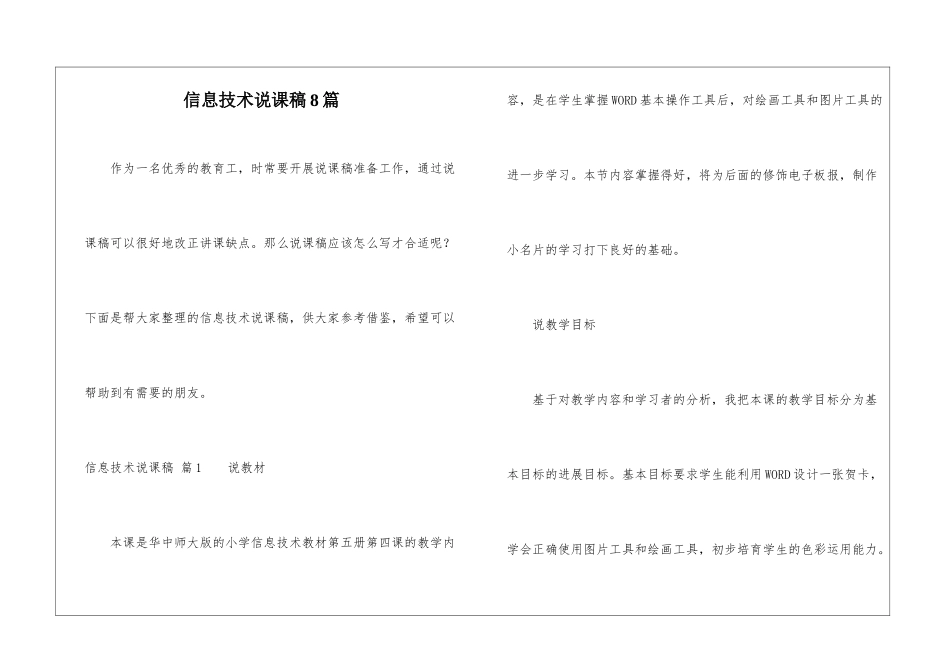 信息技术说课稿8篇

作为一名优秀的教育工，时常要开展说课稿准备工作，通过说课稿可以很好地改正讲课缺点。那么说课稿应该怎么写才合适呢？下面是帮大家整理的信息技术说课稿，供大家参考借鉴，希望可以帮助到有需要的朋友。

信息技术说课稿 篇1　　说教材

本课是华中师大版的小学信息技术教材第五册第四课的教学内容，是在学生掌握WORD基本操作工具后，对绘画工具和图片工具的进一步学习。本节内容掌握得好，将为后面的修饰电子板报，制作小名片的学习打下良好的基础。

说教学目标

基于对教学内容和学习者的分析，我把本课的教学目标分为基本目标的进展目标。基本目标要求学生能利用WORD设计一张贺卡，学会正确使用图片工具和绘画工具，初步培育学生的色彩运用能力。